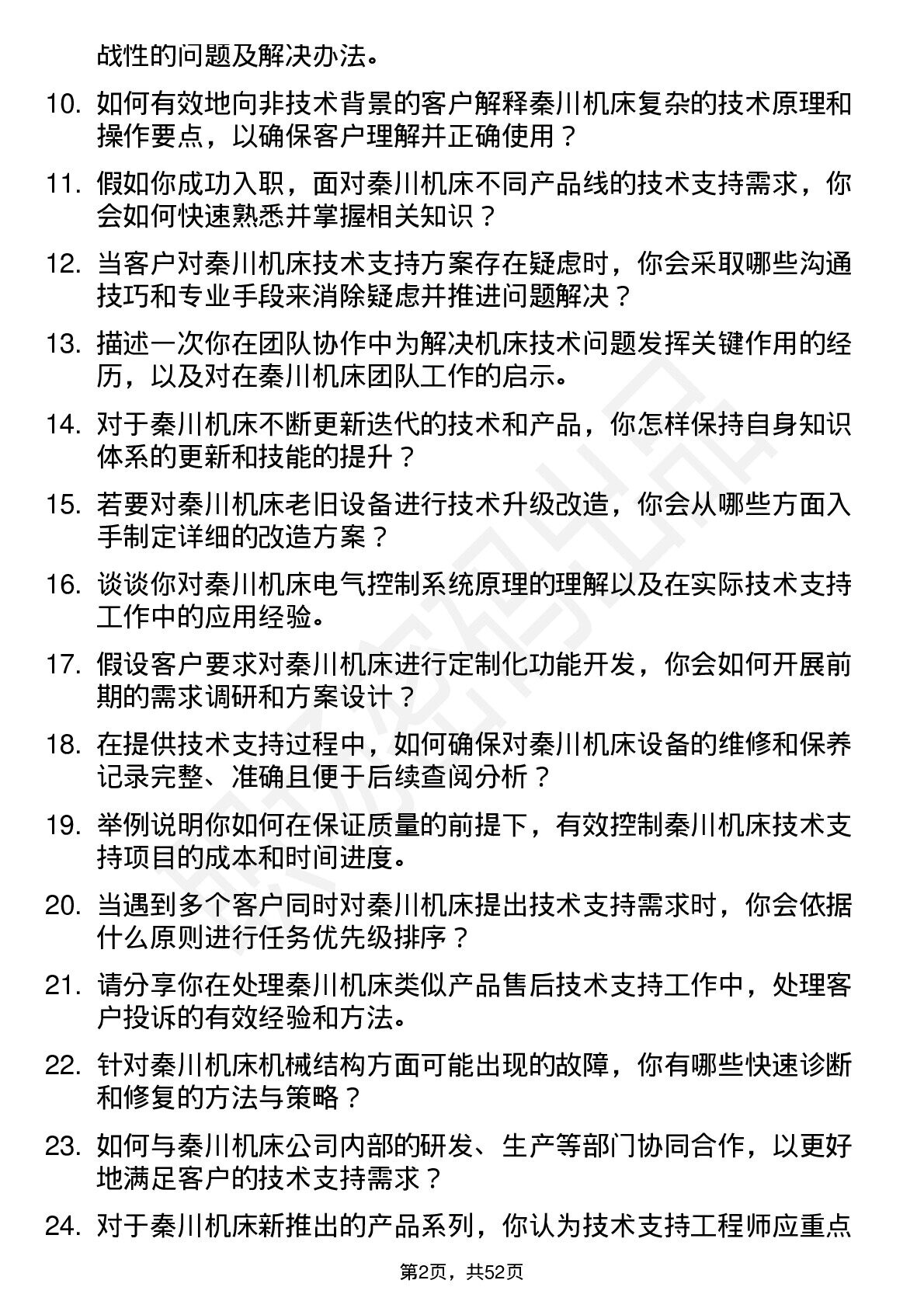 战性的问题及解决办法。

10. 如何有效地向非技术背景的客户解释秦川机床复杂的技术原理和操作要点，以确保客户理解并正确使用？

11. 假如你成功入职，面对秦川机床不同产品线的技术支持需求，你会如何快速熟悉并掌握相关知识？

12. 当客户对秦川机床技术支持方案存在疑虑时，你会采取哪些沟通技巧和专业手段来消除疑虑并推进问题解决？

13. 描述一次你在团队协作中为解决机床技术问题发挥关键作用的经历，以及对在秦川机床团队工作的启示。

14. 对于秦川机床不断更新迭代的技术和产品，你怎样保持自身知识体系的更新和技能的提升？

15. 若要对秦川机床老旧设备进行技术升级改造，你会从哪些方面入手制定详细的改造方案？

16. 谈谈你对秦川机床电气控制系统原理的理解以及在实际技术支持工作中的应用经验。

17. 假设客户要求对秦川机床进行定制化功能开发，你会如何开展前期的需求调研和方案设计？

18. 在提供技术支持过程中，如何确保对秦川机床设备的维修和保养记录完整、准确且便于后续查阅分析？

19. 举例说明你如何在保证质量的前提下，有效控制秦川机床技术支持项目的成本和时间进度。

20. 当遇到多个客户同时对秦川机床提出技术支持需求时，你会依据什么原则进行任务优先级排序？

21. 请分享你在处理秦川机床类似产品售后技术支持工作中，处理客户投诉的有效经验和方法。

22. 针对秦川机床机械结构方面可能出现的故障，你有哪些快速诊断和修复的方法与策略？

23. 如何与秦川机床公司内部的研发、生产等部门协同合作，以更好地满足客户的技术支持需求？

24. 对于秦川机床新推出的产品系列，你认为技术支持工程师应重点

第2页，共52页